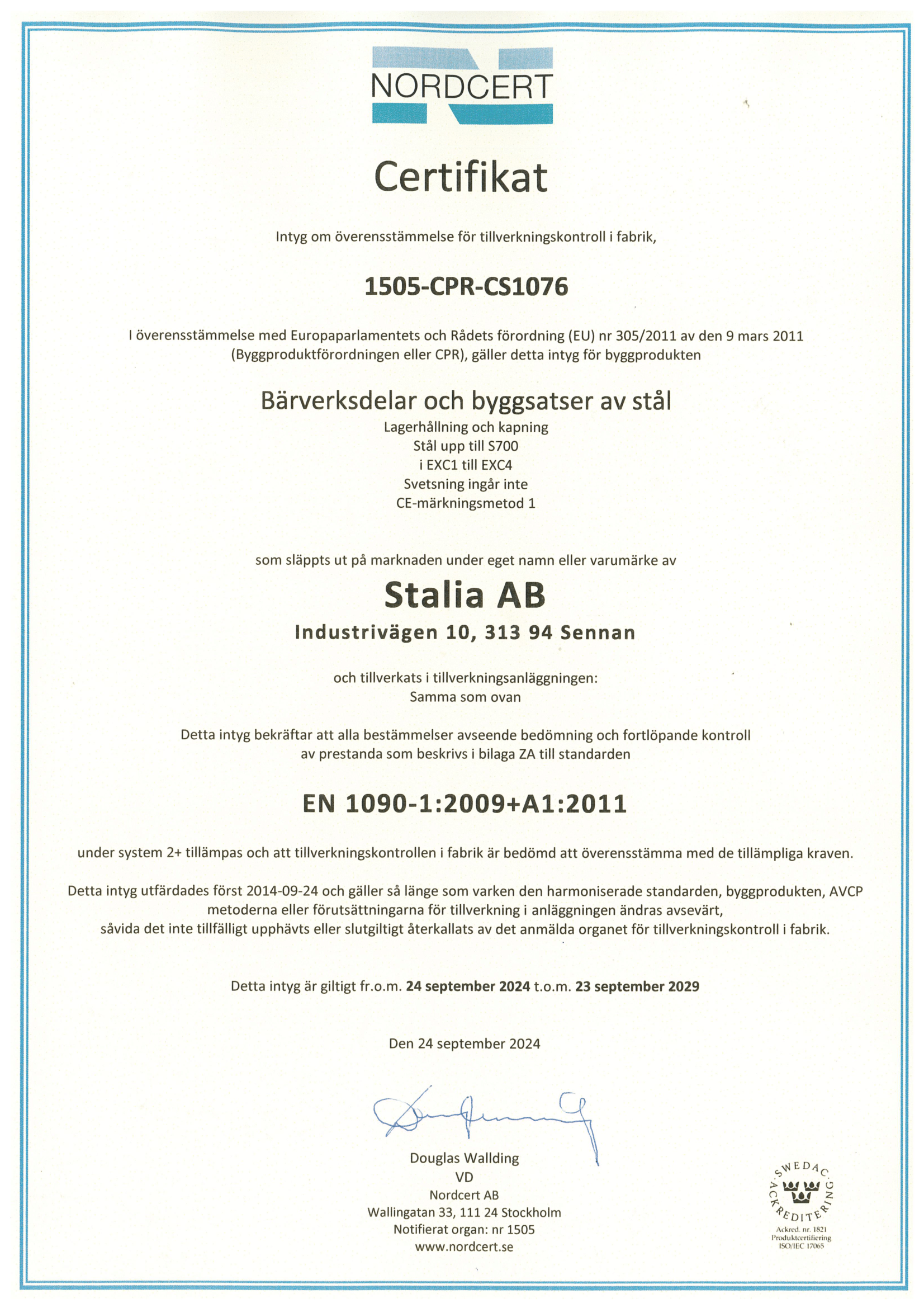 NORDCERT

Certifikat

Intyg om överensstämmelse för tillverkningskontroll i fabrik,

1505-CPR-CS1076

I överensstämmelse med Europaparlamentets och Rådets förordning (EU) nr 305/2011 av den 9 mars 2011 (Byggproduktförordningen eller CPR), gäller detta intyg för byggprodukten

Bärverksdelar och byggsatser av stål

Lagerhållning och kapning
Stål upp till S700
i EXC1 till EXC4
Svetsning ingår inte
CE-märkningsmetod 1

som släppts ut på marknaden under eget namn eller varumärke av

Stalia AB

Industrivägen 10, 313 94 Sennan

och tillverkats i tillverkningsanläggningen:
Samma som ovan

Detta intyg bekräftar att alla bestämmelser avseende bedömning och fortlöpande kontroll av prestanda som beskrivs i bilaga ZA till standarden

EN 1090-1:2009+A1:2011

under system 2+ tillämpas och att tillverkningskontrollen i fabrik är bedömd att överensstämma med de tillämpliga kraven.

Detta intyg utfärdades först 2014-09-24 och gäller så länge som varken den harmoniserade standarden, byggprodukten, AVCP metoderna eller förutsättningarna för tillverkning i anläggningen ändras avsevärt, såvida det inte tillfälligt upphävts eller slutgiltigt återkallats av det anmälda organet för tillverkningskontroll i fabrik.

Detta intyg är giltigt fr.o.m. 24 september 2024 t.o.m. 23 september 2029

Den 24 september 2024

Douglas Wallding
VD
Nordcert AB
Wallingatan 33, 111 24 Stockholm
Notifierat organ: nr 1505
www.nordcert.se

SWEDAC ACKREDITERING
Ackred. nr. 1821
Produktcertifiering
ISO/IEC 17065